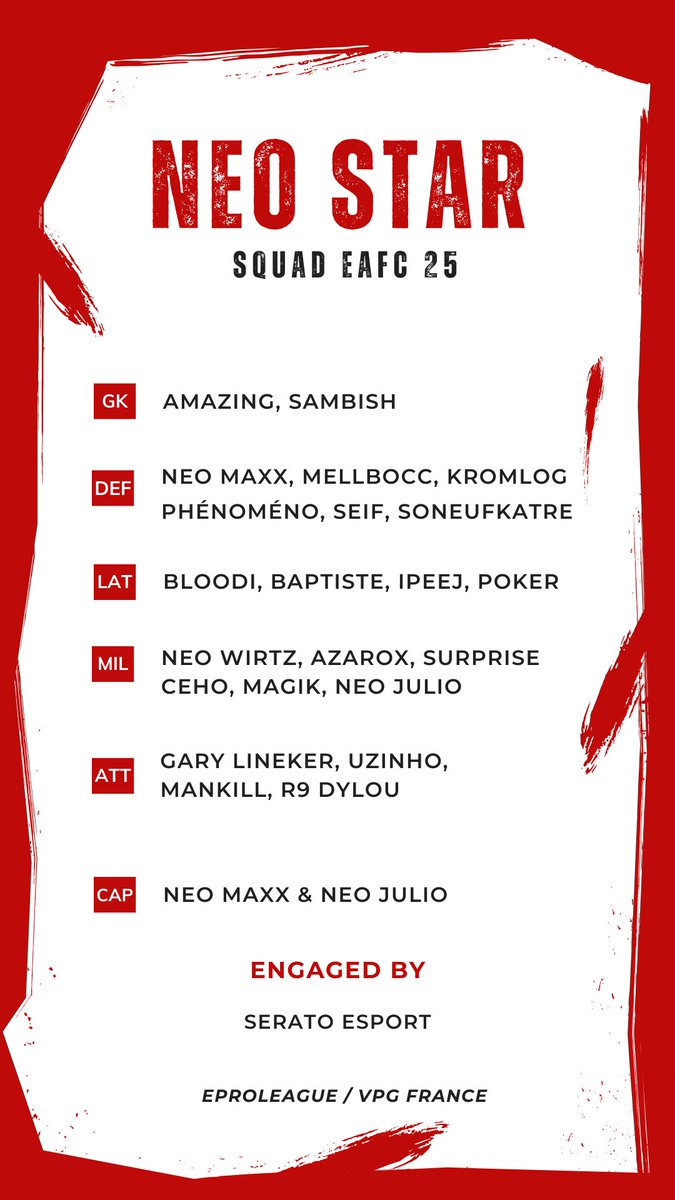 NEO STAR
SQUAD EAFC 25

GK AMAZING, SAMBISH

DEF NEO MAXX, MELLBOCC, KROMLOG PHÉNOMÉNO, SEIF, SONEUFKATRE

LAT BLOODI, BAPTISTE, IPEEJ, POKER

MIL NEO WIRTZ, AZAROX, SURPRISE CEHO, MAGIK, NEO JULIO

ATT GARY LINEKER, UZINHO, MANKILL, R9 DYLOU

CAP NEO MAXX & NEO JULIO

ENGAGED BY

SERATO ESPORT

EPROLEAGUE / VPG FRANCE